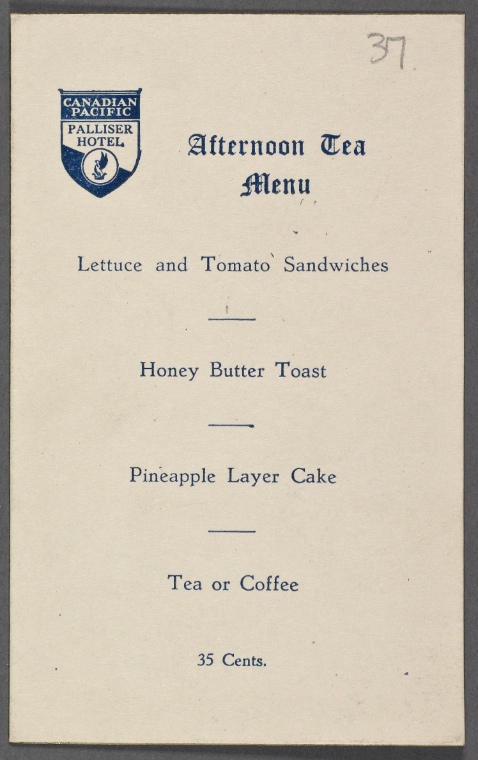 37

CANADIAN PACIFIC
PALLISER HOTEL

Afternoon Tea
Menu

Lettuce and Tomato Sandwiches

Honey Butter Toast

Pineapple Layer Cake

Tea or Coffee

35 Cents.